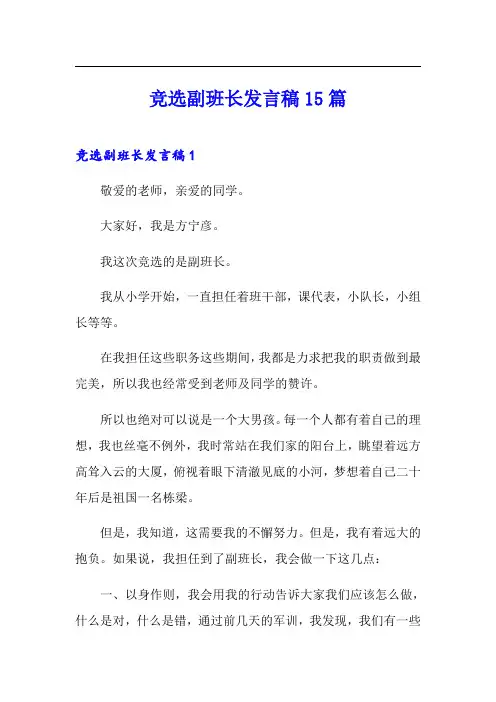 竞选副班长发言稿15篇

竞选副班长发言稿1

敬爱的老师，亲爱的同学。

大家好，我是方宁彦。

我这次竞选的是副班长。

我从小学开始，一直担任着班干部，课代表，小队长，小组长等等。

在我担任这些职务这些期间，我都是力求把我的职责做到最完美，所以我也经常受到老师及同学的赞许。

所以也绝对可以说是一个大男孩。每一个人都有着自己的理想，我也丝毫不例外，我时常站在我们家的阳台上，眺望着远方高耸入云的大厦，俯视着眼下清澈见底的小河，梦想着自己二十年后是祖国一名栋梁。

但是，我知道，这需要我的不懈努力。但是，我有着远大的抱负。如果说，我担任到了副班长，我会做一下这几点：

一、以身作则，我会用我的行动告诉大家我们应该怎么做，什么是对，什么是错，通过前几天的军训，我发现，我们有一些